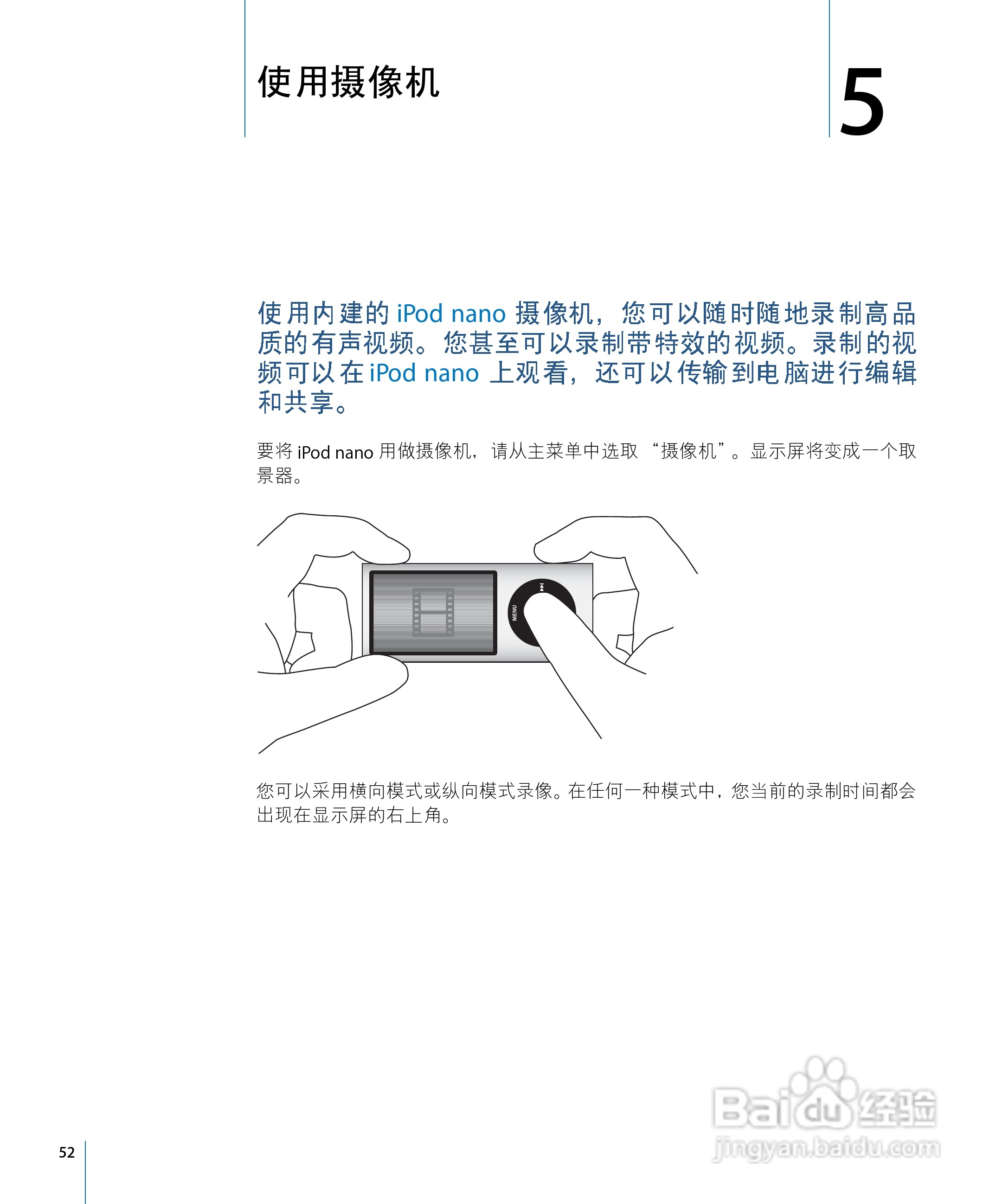 使用摄像机

5

使用内建的iPod nano摄像机，您可以随时随地录制高品质的有声视频。您甚至可以录制带特效的视频。录制的视频可以在iPod nano上观看，还可以传输到电脑进行编辑和共享。

要将iPod nano用做摄像机，请从主菜单中选取“摄像机”。显示屏将变成一个取景器。

MENU

您可以采用横向模式或纵向模式录像。在任何一种模式中，您当前的录制时间都会出现在显示屏的右上角。

52

Baidu经验
jingyan.baidu.com